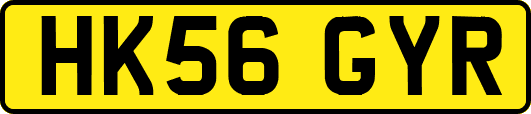 HK56 GYR